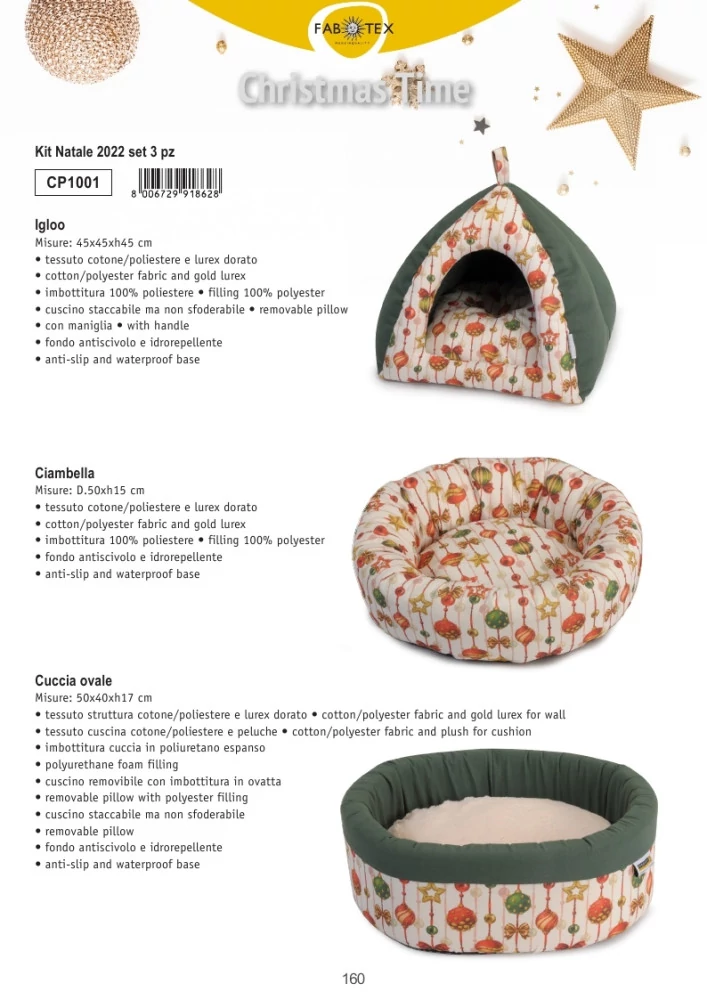 FABOTEX

Christmas Time

Kit Natale 2022 set 3 pz

CP1001

8 006729 918628

Igloo
Misure: 45x45xh45 cm
• tessuto cotone/poliestere e lurex dorato
• cotton/polyester fabric and gold lurex
• imbottitura 100% poliestere • filling 100% polyester
• cuscino staccabile ma non sfoderabile • removable pillow
• con maniglia • with handle
• fondo antiscivolo e idrorepellente
• anti-slip and waterproof base

Ciambella
Misure: D.50xh15 cm
• tessuto cotone/poliestere e lurex dorato
• cotton/polyester fabric and gold lurex
• imbottitura 100% poliestere • filling 100% polyester
• fondo antiscivolo e idrorepellente
• anti-slip and waterproof base

Cuccia ovale
Misure: 50x40xh17 cm
• tessuto struttura cotone/poliestere e lurex dorato • cotton/polyester fabric and gold lurex for wall
• tessuto cuscina cotone/poliestere e peluche • cotton/polyester fabric and plush for cushion
• imbottitura cuccia in poliuretano espanso
• polyurethane foam filling
• cuscino removibile con imbottitura in ovatta
• removable pillow with polyester filling
• cuscino staccabile ma non sfoderabile
• removable pillow
• fondo antiscivolo e idrorepellente
• anti-slip and waterproof base

160